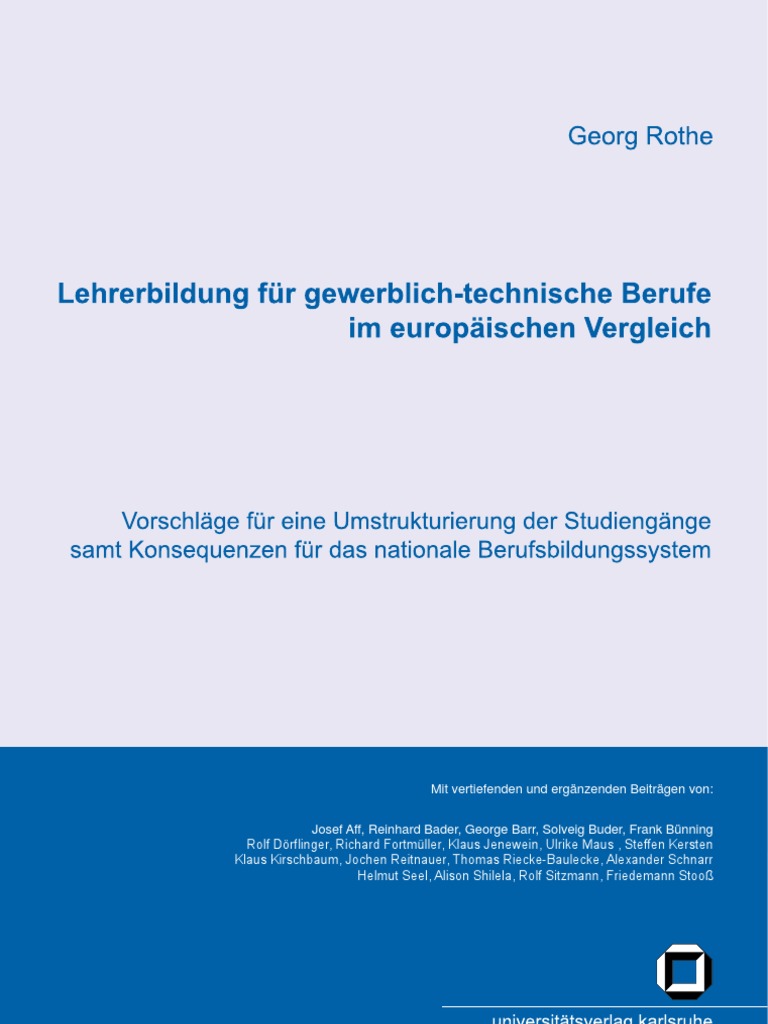 Georg Rothe

Lehrerbildung für gewerblich-technische Berufe im europäischen Vergleich

Vorschläge für eine Umstrukturierung der Studiengänge samt Konsequenzen für das nationale Berufsbildungssystem

Mit vertiefenden und ergänzenden Beiträgen von:

Josef Aff, Reinhard Bader, George Barr, Solveig Buder, Frank Bünning
Rolf Dörflinger, Richard Fortmüller, Klaus Jenewein, Ulrike Maus , Steffen Kersten
Klaus Kirschbaum, Jochen Reitnauer, Thomas Riecke-Baulecke, Alexander Schnarr
Helmut Seel, Alison Shilela, Rolf Sitzmann, Friedemann Stooß

universitätsverlag karlsruhe